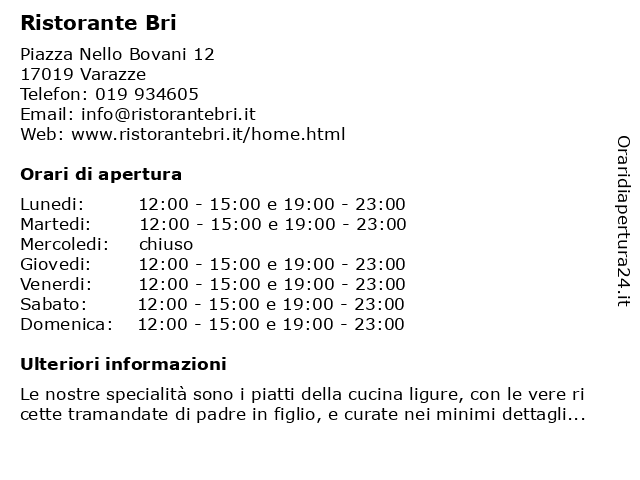 Ristorante Bri

Piazza Nello Bovani 12
17019 Varazze
Telefon: 019 934605
Email: info@ristorantebri.it
Web: www.ristorantebri.it/home.html

Orari di apertura

| | |
|---|---|
| Lunedi: | 12:00 - 15:00 e 19:00 - 23:00 |
| Martedi: | 12:00 - 15:00 e 19:00 - 23:00 |
| Mercoledi: | chiuso |
| Giovedi: | 12:00 - 15:00 e 19:00 - 23:00 |
| Venerdi: | 12:00 - 15:00 e 19:00 - 23:00 |
| Sabato: | 12:00 - 15:00 e 19:00 - 23:00 |
| Domenica: | 12:00 - 15:00 e 19:00 - 23:00 |

Ulteriori informazioni

Le nostre specialità sono i piatti della cucina ligure, con le vere ri cette tramandate di padre in figlio, e curate nei minimi dettagli...

Oraridiapertura24.it